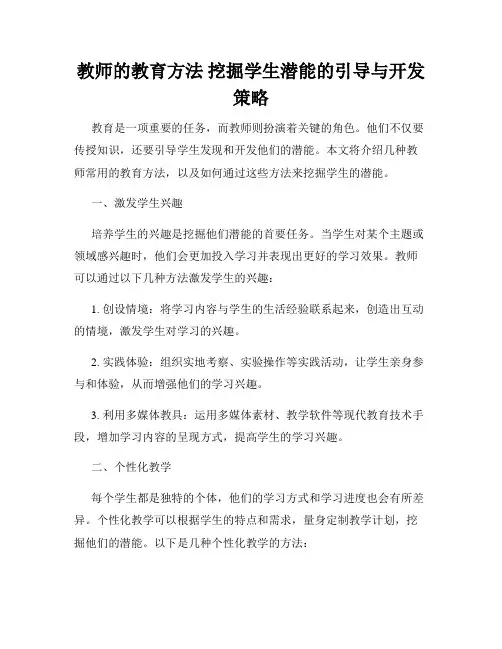 教师的教育方法 挖掘学生潜能的引导与开发策略

教育是一项重要的任务，而教师则扮演着关键的角色。他们不仅要传授知识，还要引导学生发现和开发他们的潜能。本文将介绍几种教师常用的教育方法，以及如何通过这些方法来挖掘学生的潜能。

一、激发学生兴趣

培养学生的兴趣是挖掘他们潜能的首要任务。当学生对某个主题或领域感兴趣时，他们会更加投入学习并表现出更好的学习效果。教师可以通过以下几种方法激发学生的兴趣：

1. 创设情境：将学习内容与学生的生活经验联系起来，创造出互动的情境，激发学生对学习的兴趣。

2. 实践体验：组织实地考察、实验操作等实践活动，让学生亲身参与和体验，从而增强他们的学习兴趣。

3. 利用多媒体教具：运用多媒体素材、教学软件等现代教育技术手段，增加学习内容的呈现方式，提高学生的学习兴趣。

二、个性化教学

每个学生都是独特的个体，他们的学习方式和学习进度也会有所差异。个性化教学可以根据学生的特点和需求，量身定制教学计划，挖掘他们的潜能。以下是几种个性化教学的方法：